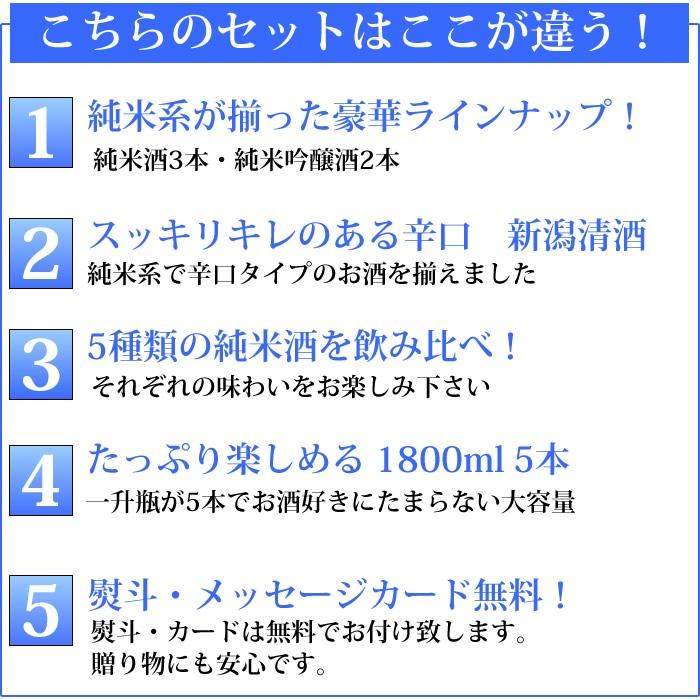 こちらのセットはここが違う！

1
純米系が揃った豪華ラインナップ！
純米酒3本・純米吟醸酒2本

2
スッキリキレのある辛口　新潟清酒
純米系で辛口タイプのお酒を揃えました

3
5種類の純米酒を飲み比べ！
それぞれの味わいをお楽しみ下さい

4
たっぷり楽しめる 1800ml 5本
一升瓶が5本でお酒好きにたまらない大容量

5
熨斗・メッセージカード無料！
熨斗・カードは無料でお付け致します。
贈り物にも安心です。